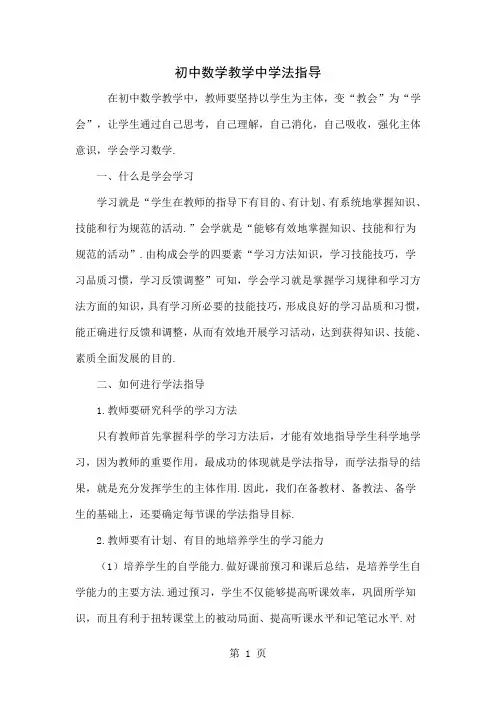 初中数学教学中学法指导

在初中数学教学中，教师要坚持以学生为主体，变“教会”为“学会”，让学生通过自己思考，自己理解，自己消化，自己吸收，强化主体意识，学会学习数学.

一、什么是学会学习

学习就是“学生在教师的指导下有目的、有计划、有系统地掌握知识、技能和行为规范的活动.”会学就是“能够有效地掌握知识、技能和行为规范的活动”.由构成会学的四要素“学习方法知识，学习技能技巧，学习品质习惯，学习反馈调整”可知，学会学习就是掌握学习规律和学习方法方面的知识，具有学习所必要的技能技巧，形成良好的学习品质和习惯，能正确进行反馈和调整，从而有效地开展学习活动，达到获得知识、技能、素质全面发展的目的.

二、如何进行学法指导

1.教师要研究科学的学习方法

只有教师首先掌握科学的学习方法后，才能有效地指导学生科学地学习，因为教师的重要作用，最成功的体现就是学法指导，而学法指导的结果，就是充分发挥学生的主体作用.因此，我们在备教材、备教法、备学生的基础上，还要确定每节课的学法指导目标.

2.教师要有计划、有目的地培养学生的学习能力

（1）培养学生的自学能力.做好课前预习和课后总结，是培养学生自学能力的主要方法.通过预习，学生不仅能够提高听课效率，巩固所学知识，而且有利于扭转课堂上的被动局面、提高听课水平和记笔记水平.对

第 1 页